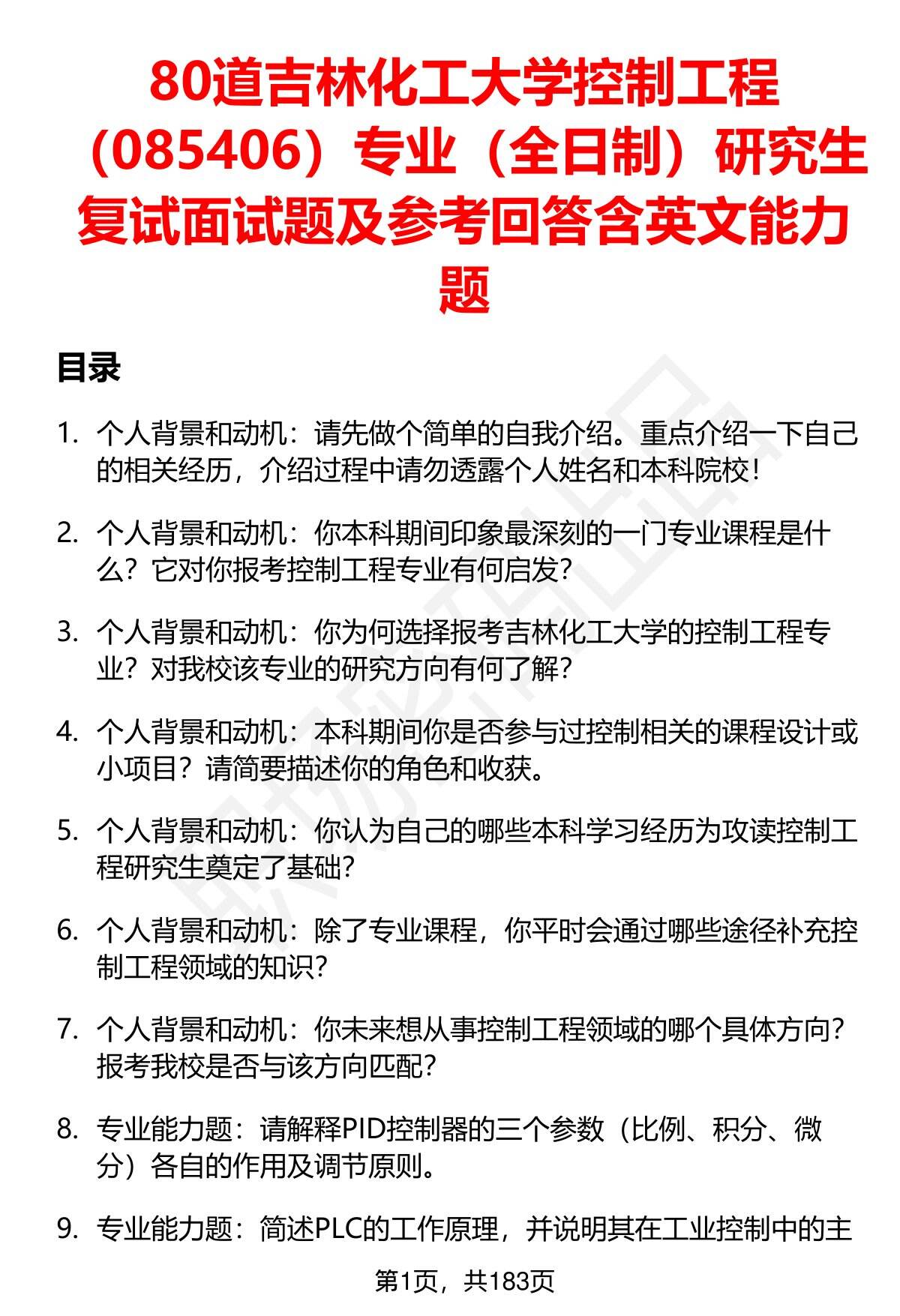 80道吉林化工大学控制工程（085406）专业（全日制）研究生复试面试题及参考回答含英文能力题

目录

1. 个人背景和动机：请先做个简单的自我介绍。重点介绍一下自己的相关经历，介绍过程中请勿透露个人姓名和本科院校！

2. 个人背景和动机：你本科期间印象最深刻的一门专业课程是什么？它对你报考控制工程专业有何启发？

3. 个人背景和动机：你为何选择报考吉林化工大学的控制工程专业？对我校该专业的研究方向有何了解？

4. 个人背景和动机：本科期间你是否参与过控制相关的课程设计或小项目？请简要描述你的角色和收获。

5. 个人背景和动机：你认为自己的哪些本科学习经历为攻读控制工程研究生奠定了基础？

6. 个人背景和动机：除了专业课程，你平时会通过哪些途径补充控制工程领域的知识？

7. 个人背景和动机：你未来想从事控制工程领域的哪个具体方向？报考我校是否与该方向匹配？

8. 专业能力题：请解释PID控制器的三个参数（比例、积分、微分）各自的作用及调节原则。

9. 专业能力题：简述PLC的工作原理，并说明其在工业控制中的主

第1页，共183页